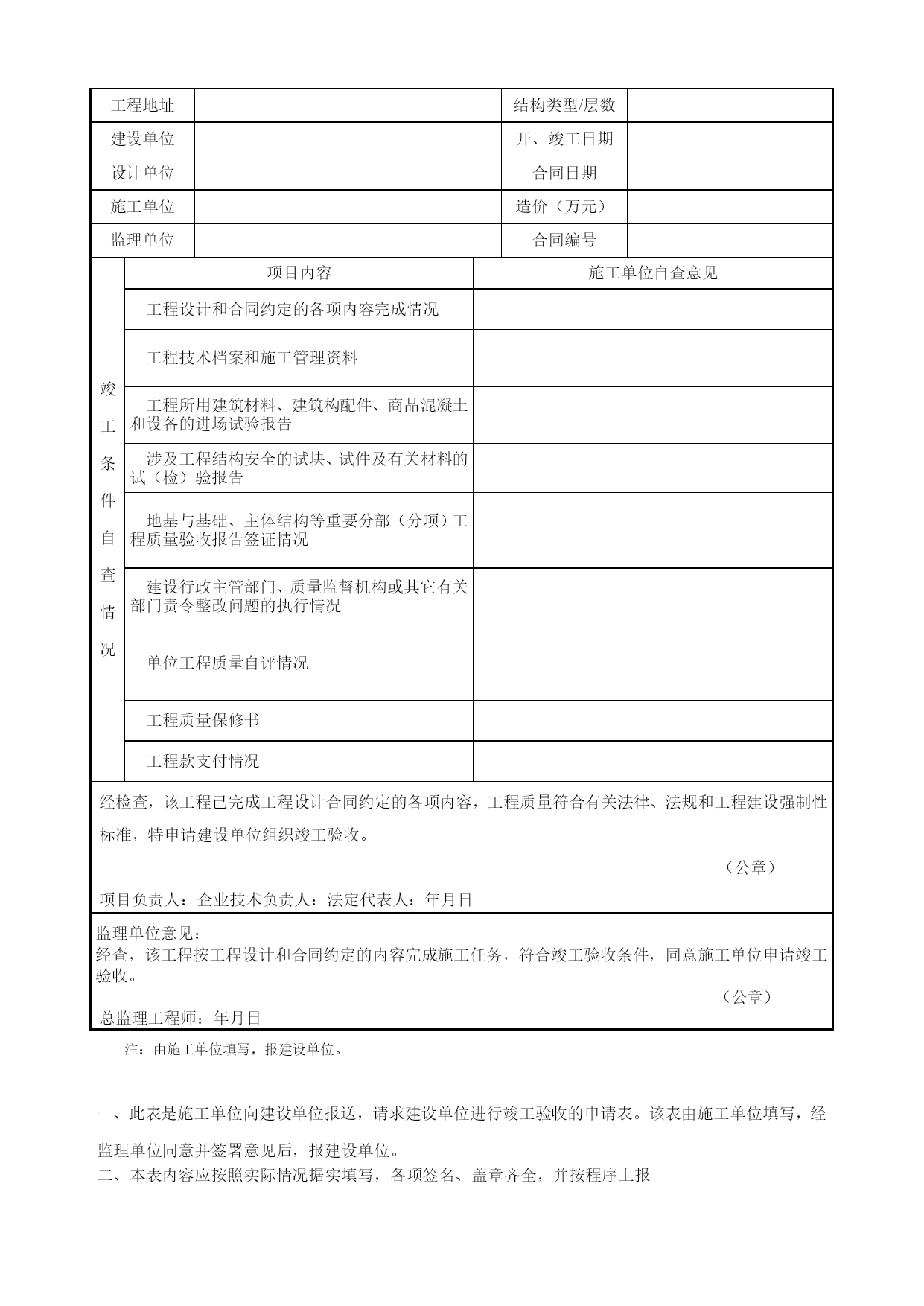 | 工程地址 | | 结构类型/层数 | |
|---|---|---|---|
| 建设单位 | | 开、竣工日期 | |
| 设计单位 | | 合同日期 | |
| 施工单位 | | 造价（万元） | |
| 监理单位 | | 合同编号 | |

| 竣工条件自查情况 | 项目内容 | 施工单位自查意见 |
|---|---|---|
| | 工程设计和合同约定的各项内容完成情况 | |
| | 工程技术档案和施工管理资料 | |
| | 工程所用建筑材料、建筑构配件、商品混凝土和设备的进场试验报告 | |
| | 涉及工程结构安全的试块、试件及有关材料的试（检）验报告 | |
| | 地基与基础、主体结构等重要分部（分项）工程质量验收报告签证情况 | |
| | 建设行政主管部门、质量监督机构或其它有关部门责令整改问题的执行情况 | |
| | 单位工程质量自评情况 | |
| | 工程质量保修书 | |
| | 工程款支付情况 | |

经检查，该工程已完成工程设计合同约定的各项内容，工程质量符合有关法律、法规和工程建设强制性标准，特申请建设单位组织竣工验收。

（公章）

项目负责人：企业技术负责人：法定代表人：年月日

监理单位意见：
经查，该工程按工程设计和合同约定的内容完成施工任务，符合竣工验收条件，同意施工单位申请竣工验收。

（公章）

总监理工程师：年月日

注：由施工单位填写，报建设单位。

一、此表是施工单位向建设单位报送，请求建设单位进行竣工验收的申请表。该表由施工单位填写，经监理单位同意并签署意见后，报建设单位。
二、本表内容应按照实际情况据实填写，各项签名、盖章齐全，并按程序上报